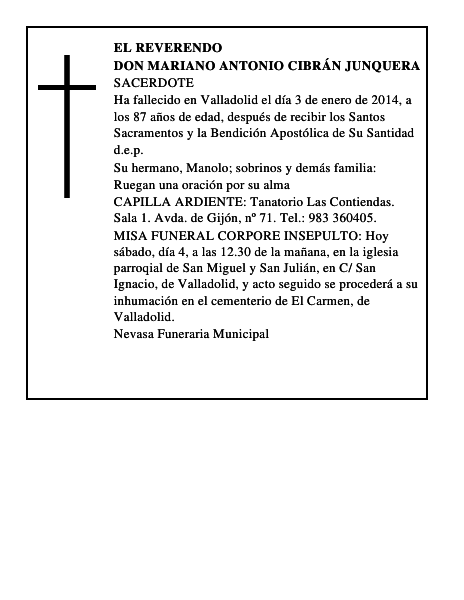 EL REVERENDO
DON MARIANO ANTONIO CIBRÁN JUNQUERA
SACERDOTE
Ha fallecido en Valladolid el día 3 de enero de 2014, a los 87 años de edad, después de recibir los Santos Sacramentos y la Bendición Apostólica de Su Santidad d.e.p.
Su hermano, Manolo; sobrinos y demás familia:
Ruegan una oración por su alma
CAPILLA ARDIENTE: Tanatorio Las Contiendas. Sala 1. Avda. de Gijón, nº 71. Tel.: 983 360405.
MISA FUNERAL CORPORE INSEPULTO: Hoy sábado, día 4, a las 12.30 de la mañana, en la iglesia parroqial de San Miguel y San Julián, en C/ San Ignacio, de Valladolid, y acto seguido se procederá a su inhumación en el cementerio de El Carmen, de Valladolid.
Nevasa Funeraria Municipal